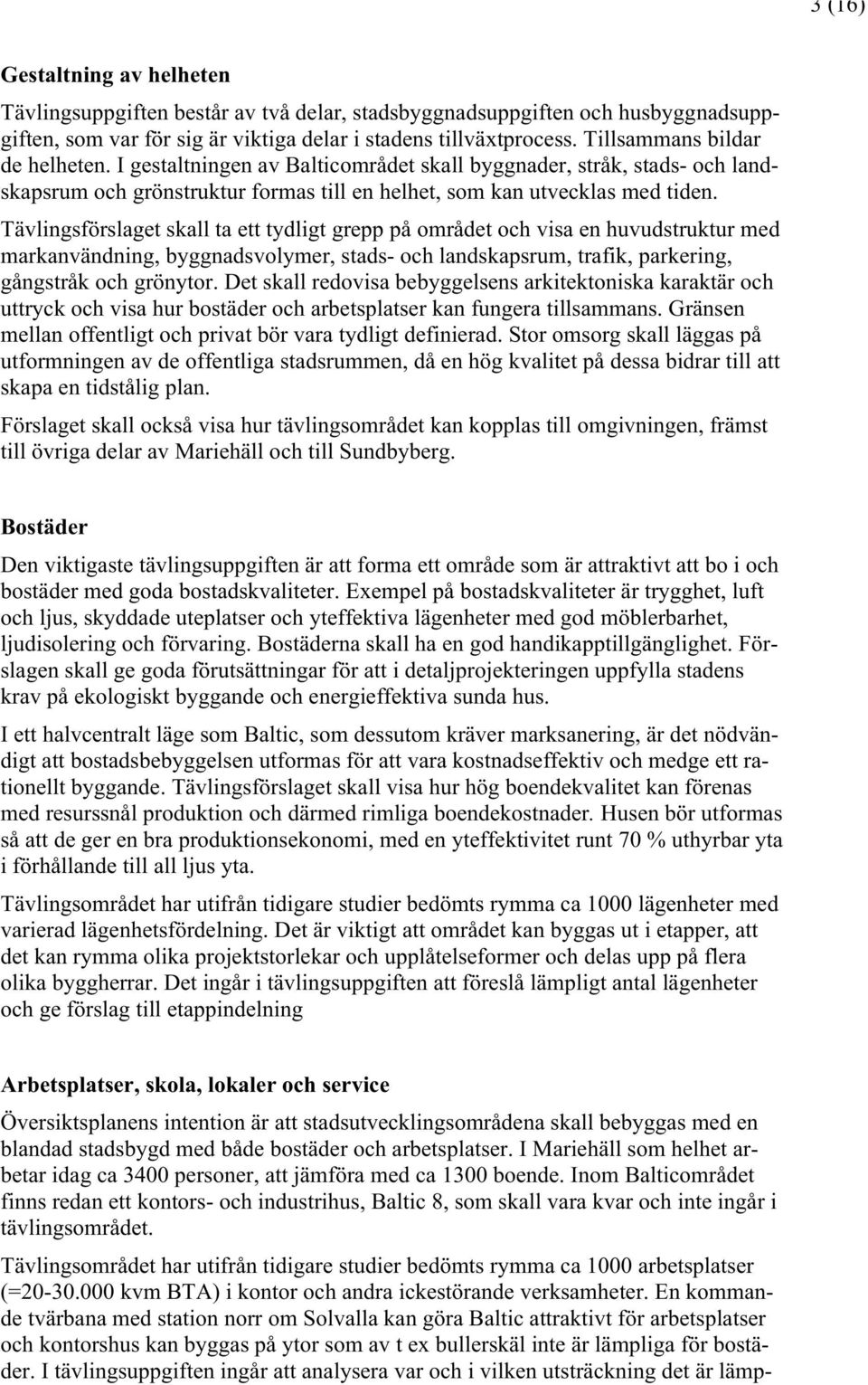 3 (16)

Gestaltning av helheten

Tävlingsuppgiften består av två delar, stadsbyggnadsuppgiften och husbyggnadsuppgiften, som var för sig är viktiga delar i stadens tillväxtprocess. Tillsammans bildar de helheten. I gestaltningen av Balticområdet skall byggnader, stråk, stads- och landskapsrum och grönstruktur formas till en helhet, som kan utvecklas med tiden.

Tävlingsförslaget skall ta ett tydligt grepp på området och visa en huvudstruktur med markanvändning, byggnadsvolymer, stads- och landskapsrum, trafik, parkering, gångstråk och grönytor. Det skall redovisa bebyggelsens arkitektoniska karaktär och uttryck och visa hur bostäder och arbetsplatser kan fungera tillsammans. Gränsen mellan offentligt och privat bör vara tydligt definierad. Stor omsorg skall läggas på utformningen av de offentliga stadsrummen, då en hög kvalitet på dessa bidrar till att skapa en tidstålig plan.

Förslaget skall också visa hur tävlingsområdet kan kopplas till omgivningen, främst till övriga delar av Mariehäll och till Sundbyberg.

Bostäder

Den viktigaste tävlingsuppgiften är att forma ett område som är attraktivt att bo i och bostäder med goda bostadskvaliteter. Exempel på bostadskvaliteter är trygghet, luft och ljus, skyddade uteplatser och yteffektiva lägenheter med god möblerbarhet, ljudisolering och förvaring. Bostäderna skall ha en god handikapptillgänglighet. Förslagen skall ge goda förutsättningar för att i detaljprojekteringen uppfylla stadens krav på ekologiskt byggande och energieffektiva sunda hus.

I ett halvcentralt läge som Baltic, som dessutom kräver marksanering, är det nödvändigt att bostadsbebyggelsen utformas för att vara kostnadseffektiv och medge ett rationellt byggande. Tävlingsförslaget skall visa hur hög boendekvalitet kan förenas med resurssnål produktion och därmed rimliga boendekostnader. Husen bör utformas så att de ger en bra produktionsekonomi, med en yteffektivitet runt 70 % uthyrbar yta i förhållande till all ljus yta.

Tävlingsområdet har utifrån tidigare studier bedömts rymma ca 1000 lägenheter med varierad lägenhetsfördelning. Det är viktigt att området kan byggas ut i etapper, att det kan rymma olika projektstorlekar och upplåtelseformer och delas upp på flera olika byggherrar. Det ingår i tävlingsuppgiften att föreslå lämpligt antal lägenheter och ge förslag till etappindelning

Arbetsplatser, skola, lokaler och service

Översiktsplanens intention är att stadsutvecklingsområdena skall bebyggas med en blandad stadsbygd med både bostäder och arbetsplatser. I Mariehäll som helhet arbetar idag ca 3400 personer, att jämföra med ca 1300 boende. Inom Balticområdet finns redan ett kontors- och industrihus, Baltic 8, som skall vara kvar och inte ingår i tävlingsområdet.

Tävlingsområdet har utifrån tidigare studier bedömts rymma ca 1000 arbetsplatser (=20-30.000 kvm BTA) i kontor och andra ickestörande verksamheter. En kommande tvärbana med station norr om Solvalla kan göra Baltic attraktivt för arbetsplatser och kontorshus kan byggas på ytor som av t ex bullerskäl inte är lämpliga för bostäder. I tävlingsuppgiften ingår att analysera var och i vilken utsträckning det är lämp-